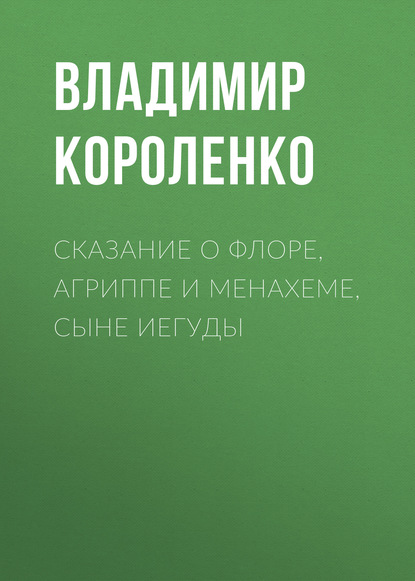 ВЛАДИМИР КОРОЛЕНКО

СКАЗАНИЕ О ФЛОРЕ, АГРИППЕ И МЕНАХЕМЕ, СЫНЕ ИЕГУДЫ